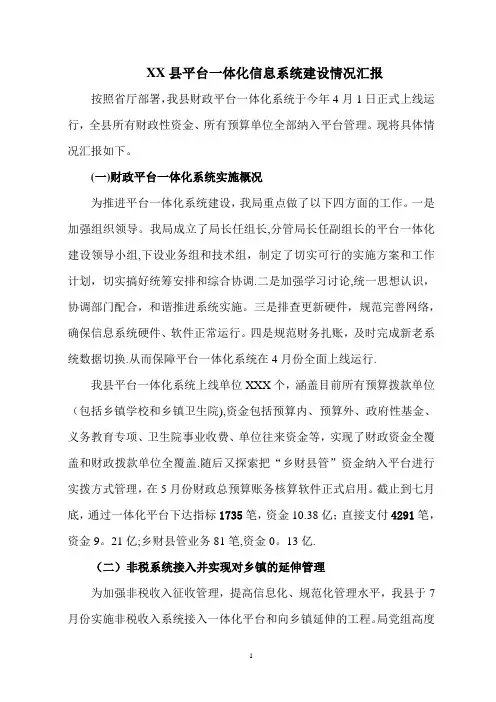 XX 县平台一体化信息系统建设情况汇报

按照省厅部署,我县财政平台一体化系统于今年 4 月 1 日正式上线运行，全县所有财政性资金、所有预算单位全部纳入平台管理。现将具体情况汇报如下。

(一)财政平台一体化系统实施概况

为推进平台一体化系统建设，我局重点做了以下四方面的工作。一是加强组织领导。我局成立了局长任组长,分管局长任副组长的平台一体化建设领导小组,下设业务组和技术组，制定了切实可行的实施方案和工作计划，切实搞好统筹安排和综合协调.二是加强学习讨论,统一思想认识，协调部门配合，和谐推进系统实施。三是排查更新硬件，规范完善网络，确保信息系统硬件、软件正常运行。四是规范财务扎账，及时完成新老系统数据切换.从而保障平台一体化系统在 4 月份全面上线运行.

我县平台一体化系统上线单位 XXX 个，涵盖目前所有预算拨款单位（包括乡镇学校和乡镇卫生院),资金包括预算内、预算外、政府性基金、义务教育专项、卫生院事业收费、单位往来资金等，实现了财政资金全覆盖和财政拨款单位全覆盖.随后又探索把“乡财县管”资金纳入平台进行实拨方式管理，在 5 月份财政总预算账务核算软件正式启用。截止到七月底，通过一体化平台下达指标 1735 笔，资金 10.38 亿；直接支付 4291 笔，资金 9。21 亿;乡财县管业务 81 笔,资金 0。13 亿.

（二）非税系统接入并实现对乡镇的延伸管理

为加强非税收入征收管理，提高信息化、规范化管理水平，我县于 7 月份实施非税收入系统接入一体化平台和向乡镇延伸的工程。局党组高度

1